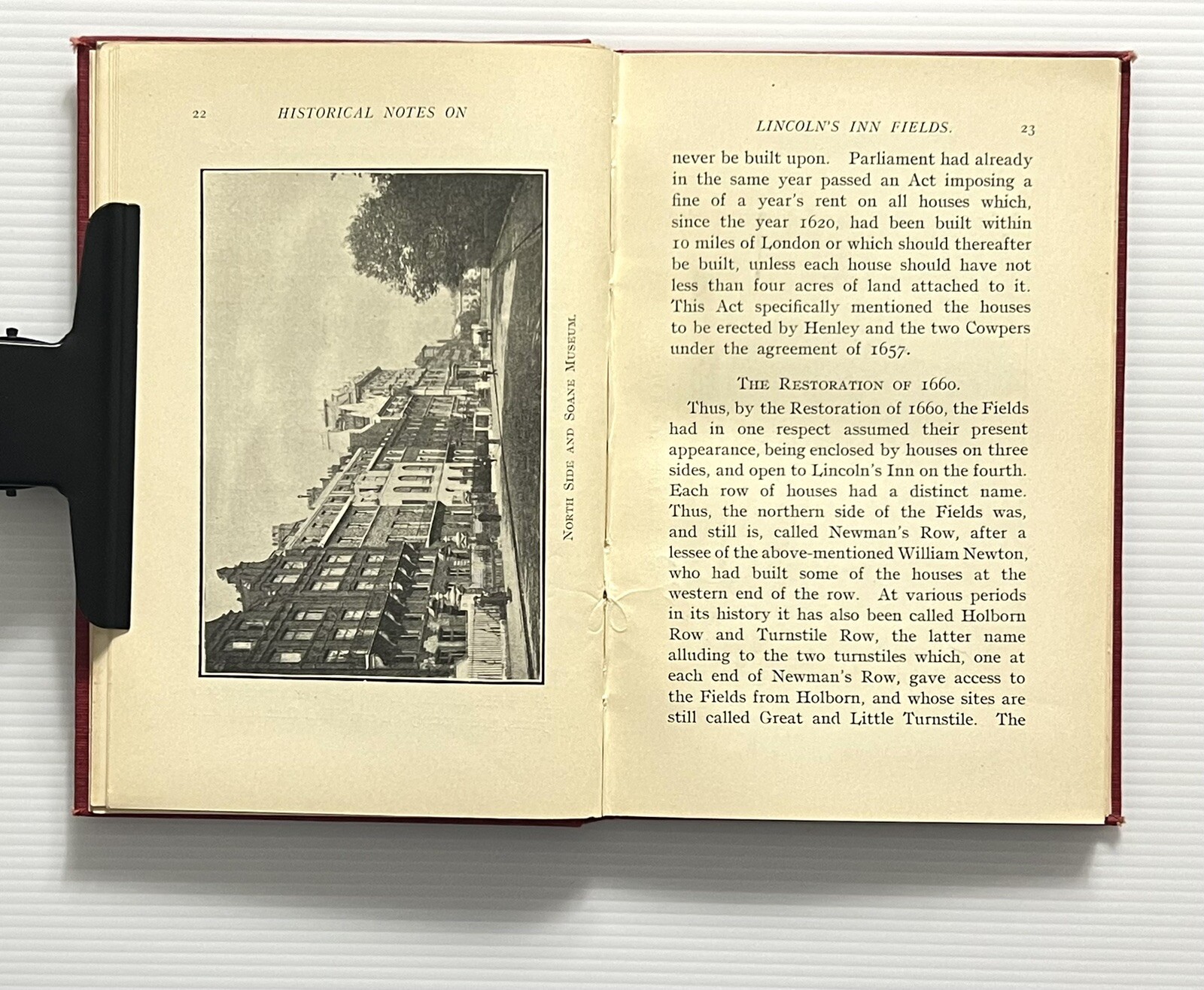 22 HISTORICAL NOTES ON

NORTH SIDE AND SOANE MUSEUM.

LINCOLN'S INN FIELDS. 23

never be built upon. Parliament had already in the same year passed an Act imposing a fine of a year's rent on all houses which, since the year 1620, had been built within 10 miles of London or which should thereafter be built, unless each house should have not less than four acres of land attached to it. This Act specifically mentioned the houses to be erected by Henley and the two Cowpers under the agreement of 1657.

THE RESTORATION OF 1660.

Thus, by the Restoration of 1660, the Fields had in one respect assumed their present appearance, being enclosed by houses on three sides, and open to Lincoln's Inn on the fourth. Each row of houses had a distinct name. Thus, the northern side of the Fields was, and still is, called Newman's Row, after a lessee of the above-mentioned William Newton, who had built some of the houses at the western end of the row. At various periods in its history it has also been called Holborn Row and Turnstile Row, the latter name alluding to the two turnstiles which, one at each end of Newman's Row, gave access to the Fields from Holborn, and whose sites are still called Great and Little Turnstile. The